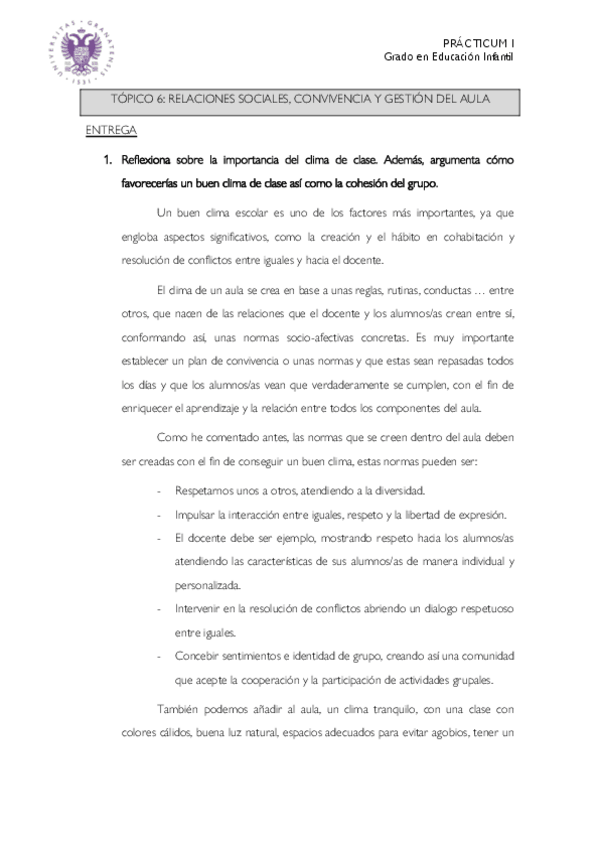 UNIVERSITAS · GRANATENSIS · 1531

PRÁCTICUM I
Grado en Educación Infantil

TÓPICO 6: RELACIONES SOCIALES, CONVIVENCIA Y GESTIÓN DEL AULA

ENTREGA

1. Reflexiona sobre la importancia del clima de clase. Además, argumenta cómo favorecerías un buen clima de clase así como la cohesión del grupo.

Un buen clima escolar es uno de los factores más importantes, ya que engloba aspectos significativos, como la creación y el hábito en cohabitación y resolución de conflictos entre iguales y hacia el docente.

El clima de un aula se crea en base a unas reglas, rutinas, conductas … entre otros, que nacen de las relaciones que el docente y los alumnos/as crean entre sí, conformando así, unas normas socio-afectivas concretas. Es muy importante establecer un plan de convivencia o unas normas y que estas sean repasadas todos los días y que los alumnos/as vean que verdaderamente se cumplen, con el fin de enriquecer el aprendizaje y la relación entre todos los componentes del aula.

Como he comentado antes, las normas que se creen dentro del aula deben ser creadas con el fin de conseguir un buen clima, estas normas pueden ser:

- Respetamos unos a otros, atendiendo a la diversidad.
- Impulsar la interacción entre iguales, respeto y la libertad de expresión.
- El docente debe ser ejemplo, mostrando respeto hacia los alumnos/as atendiendo las características de sus alumnos/as de manera individual y personalizada.
- Intervenir en la resolución de conflictos abriendo un dialogo respetuoso entre iguales.
- Concebir sentimientos e identidad de grupo, creando así una comunidad que acepte la cooperación y la participación de actividades grupales.

También podemos añadir al aula, un clima tranquilo, con una clase con colores cálidos, buena luz natural, espacios adecuados para evitar agobios, tener un